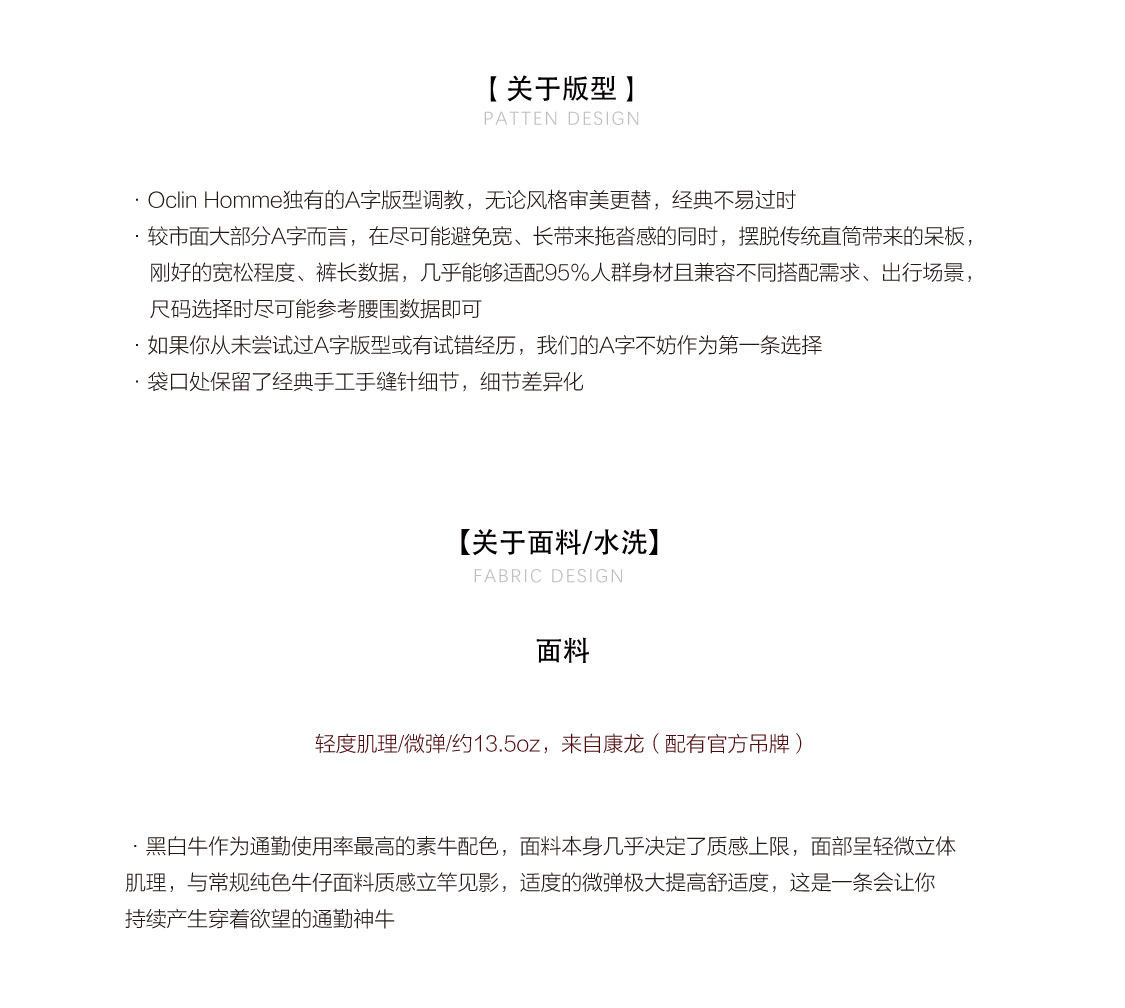 【 关于版型 】
PATTEN DESIGN

· Oclin Homme独有的A字版型调教，无论风格审美更替，经典不易过时
· 较市面大部分A字而言，在尽可能避免宽、长带来拖沓感的同时，摆脱传统直筒带来的呆板，刚好的宽松程度、裤长数据，几乎能够适配95%人群身材且兼容不同搭配需求、出行场景，尺码选择时尽可能参考腰围数据即可
· 如果你从未尝试过A字版型或有试错经历，我们的A字不妨作为第一条选择
· 袋口处保留了经典手工手缝针细节，细节差异化

【关于面料/水洗】
FABRIC DESIGN

面料

轻度肌理/微弹/约13.5oz，来自康龙（配有官方吊牌）

· 黑白牛作为通勤使用率最高的素牛配色，面料本身几乎决定了质感上限，面部呈轻微立体肌理，与常规纯色牛仔面料质感立竿见影，适度的微弹极大提高舒适度，这是一条会让你持续产生穿着欲望的通勤神牛